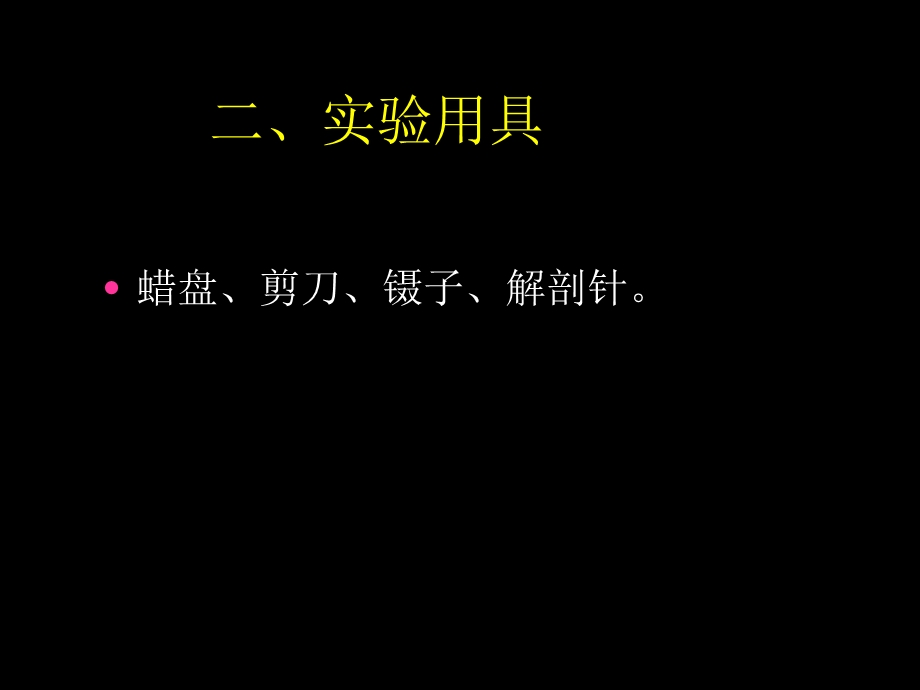 二、实验用具

• 蜡盘、剪刀、镊子、解剖针。